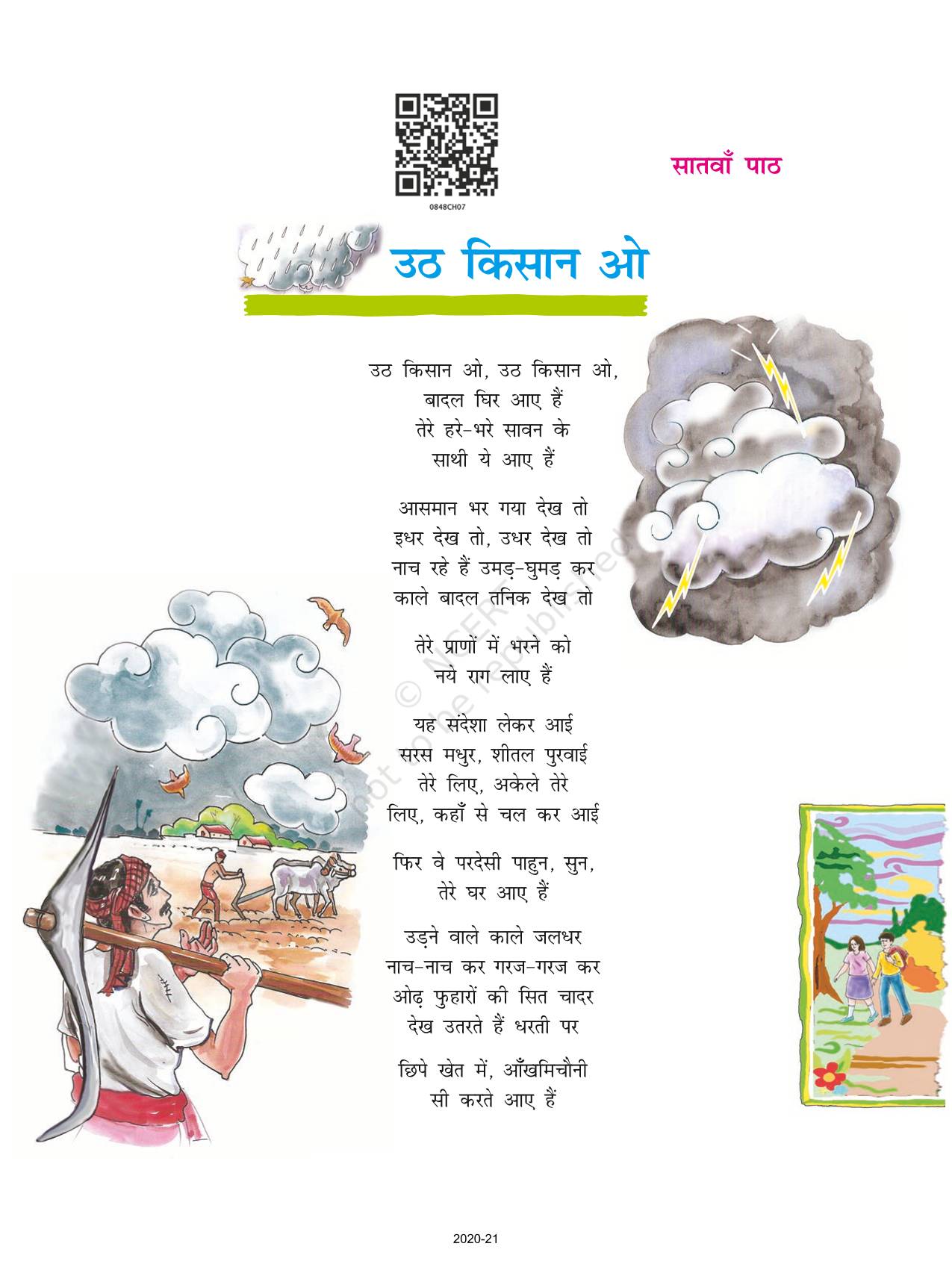 0848CH07

सातवाँ पाठ

उठ किसान ओ

उठ किसान ओ, उठ किसान ओ,
बादल घिर आए हैं
तेरे हरे-भरे सावन के
साथी ये आए हैं

आसमान भर गया देख तो
इधर देख तो, उधर देख तो
नाच रहे हैं उमड़-घुमड़ कर
काले बादल तनिक देख तो

तेरे प्राणों में भरने को
नये राग लाए हैं

यह संदेशा लेकर आई
सरस मधुर, शीतल पुरवाई
तेरे लिए, अकेले तेरे
लिए, कहाँ से चल कर आई

फिर वे परदेसी पाहुन, सुन,
तेरे घर आए हैं

उड़ने वाले काले जलधर
नाच-नाच कर गरज-गरज कर
ओढ़ फुहारों की सित चादर
देख उतरते हैं धरती पर

छिपे खेत में, आँखमिचौनी
सी करते आए हैं

© NCERT not to be republished

2020-21